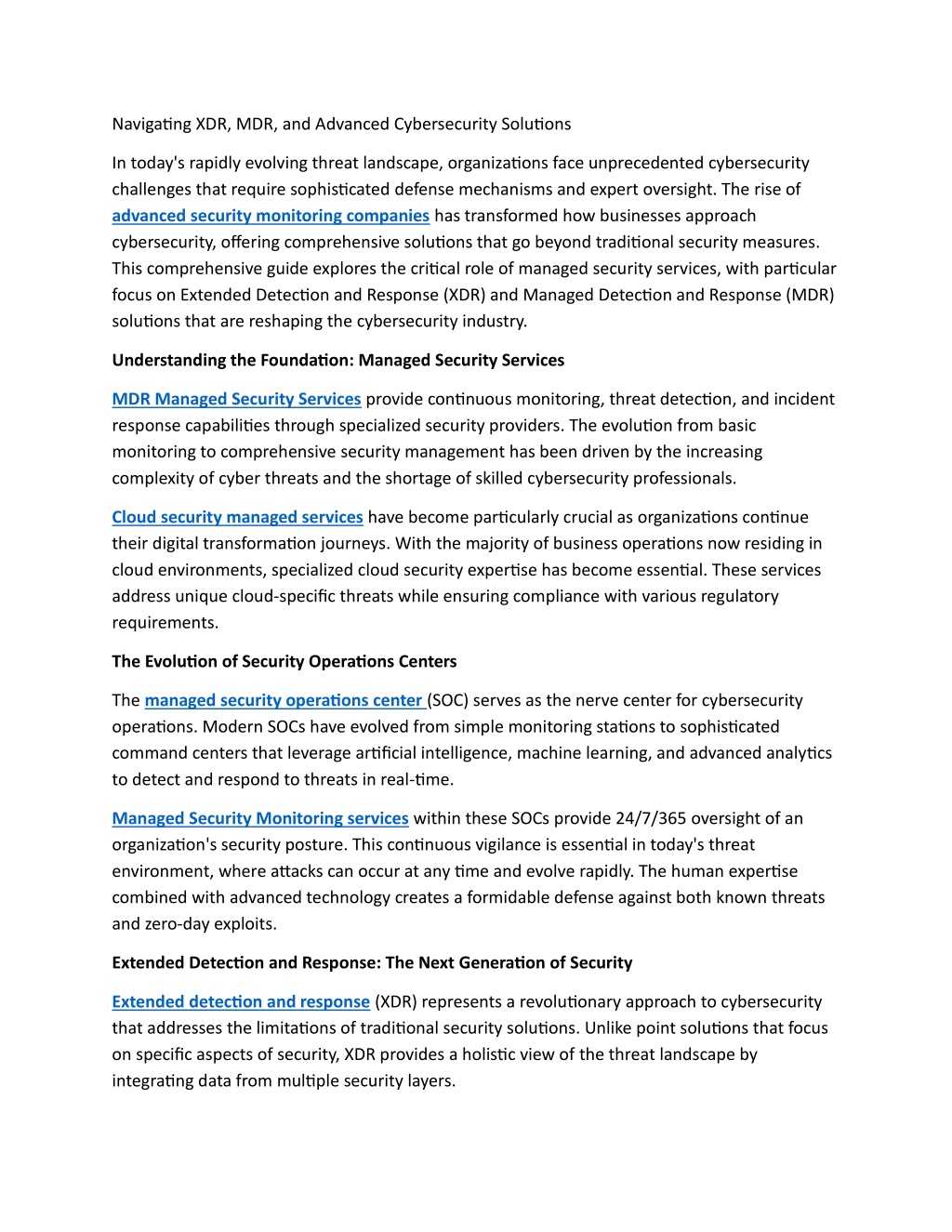 Navigating XDR, MDR, and Advanced Cybersecurity Solutions

In today's rapidly evolving threat landscape, organizations face unprecedented cybersecurity challenges that require sophisticated defense mechanisms and expert oversight. The rise of advanced security monitoring companies has transformed how businesses approach cybersecurity, offering comprehensive solutions that go beyond traditional security measures. This comprehensive guide explores the critical role of managed security services, with particular focus on Extended Detection and Response (XDR) and Managed Detection and Response (MDR) solutions that are reshaping the cybersecurity industry.

Understanding the Foundation: Managed Security Services

MDR Managed Security Services provide continuous monitoring, threat detection, and incident response capabilities through specialized security providers. The evolution from basic monitoring to comprehensive security management has been driven by the increasing complexity of cyber threats and the shortage of skilled cybersecurity professionals.

Cloud security managed services have become particularly crucial as organizations continue their digital transformation journeys. With the majority of business operations now residing in cloud environments, specialized cloud security expertise has become essential. These services address unique cloud-specific threats while ensuring compliance with various regulatory requirements.

The Evolution of Security Operations Centers

The managed security operations center (SOC) serves as the nerve center for cybersecurity operations. Modern SOCs have evolved from simple monitoring stations to sophisticated command centers that leverage artificial intelligence, machine learning, and advanced analytics to detect and respond to threats in real-time.

Managed Security Monitoring services within these SOCs provide 24/7/365 oversight of an organization's security posture. This continuous vigilance is essential in today's threat environment, where attacks can occur at any time and evolve rapidly. The human expertise combined with advanced technology creates a formidable defense against both known threats and zero-day exploits.

Extended Detection and Response: The Next Generation of Security

Extended detection and response (XDR) represents a revolutionary approach to cybersecurity that addresses the limitations of traditional security solutions. Unlike point solutions that focus on specific aspects of security, XDR provides a holistic view of the threat landscape by integrating data from multiple security layers.